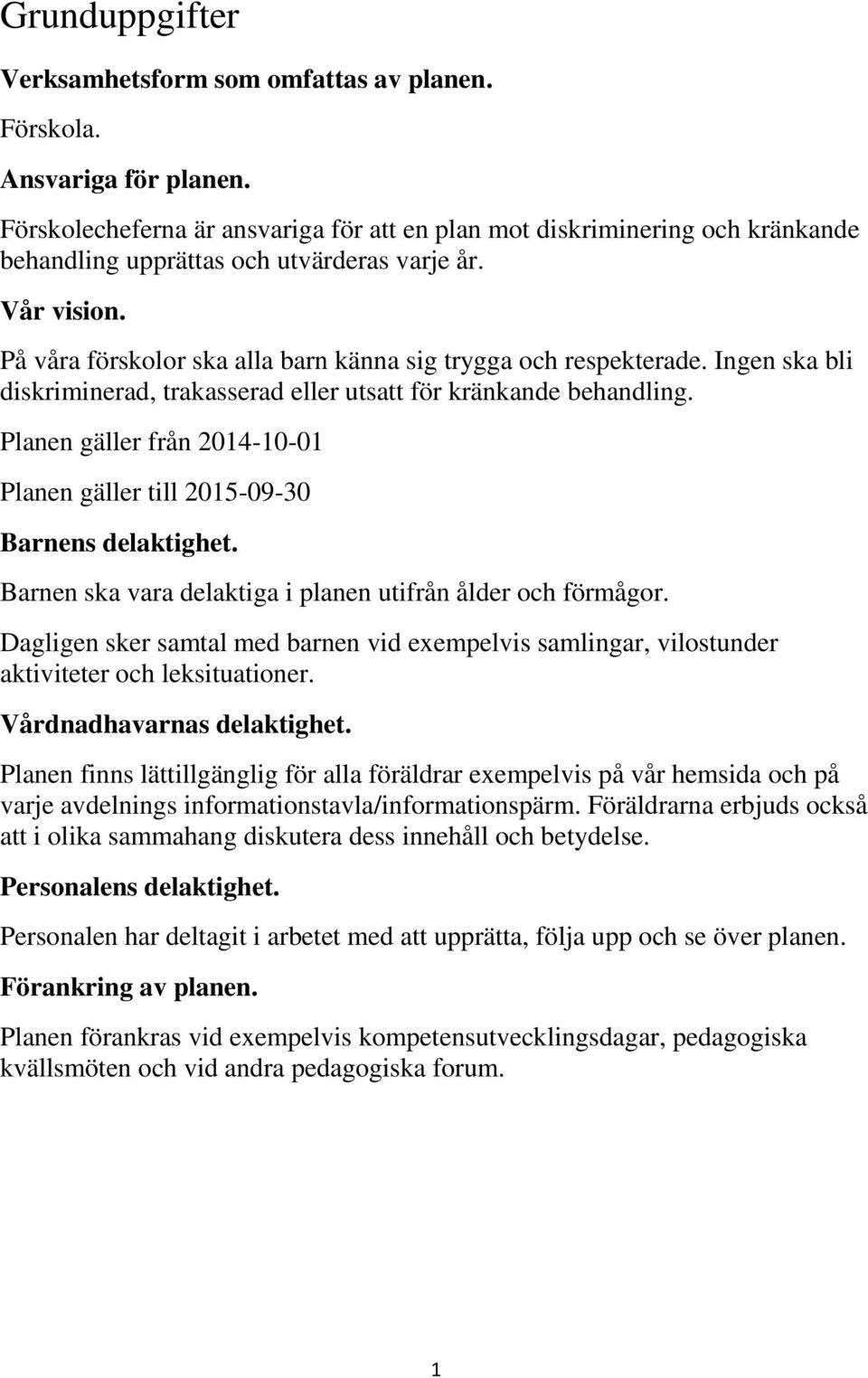 Grunduppgifter

Verksamhetsform som omfattas av planen.

Förskola.

Ansvariga för planen.

Förskolecheferna är ansvariga för att en plan mot diskriminering och kränkande behandling upprättas och utvärderas varje år.

Vår vision.

På våra förskolor ska alla barn känna sig trygga och respekterade. Ingen ska bli diskriminerad, trakasserad eller utsatt för kränkande behandling.

Planen gäller från 2014-10-01

Planen gäller till 2015-09-30

Barnens delaktighet.

Barnen ska vara delaktiga i planen utifrån ålder och förmågor.

Dagligen sker samtal med barnen vid exempelvis samlingar, vilostunder aktiviteter och leksituationer.

Vårdnadhavarnas delaktighet.

Planen finns lättillgänglig för alla föräldrar exempelvis på vår hemsida och på varje avdelnings informationstavla/informationspärm. Föräldrarna erbjuds också att i olika sammahang diskutera dess innehåll och betydelse.

Personalens delaktighet.

Personalen har deltagit i arbetet med att upprätta, följa upp och se över planen.

Förankring av planen.

Planen förankras vid exempelvis kompetensutvecklingsdagar, pedagogiska kvällsmöten och vid andra pedagogiska forum.

1